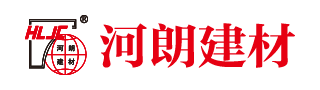 HLJC
®
河 朗
建 材
河朗建材